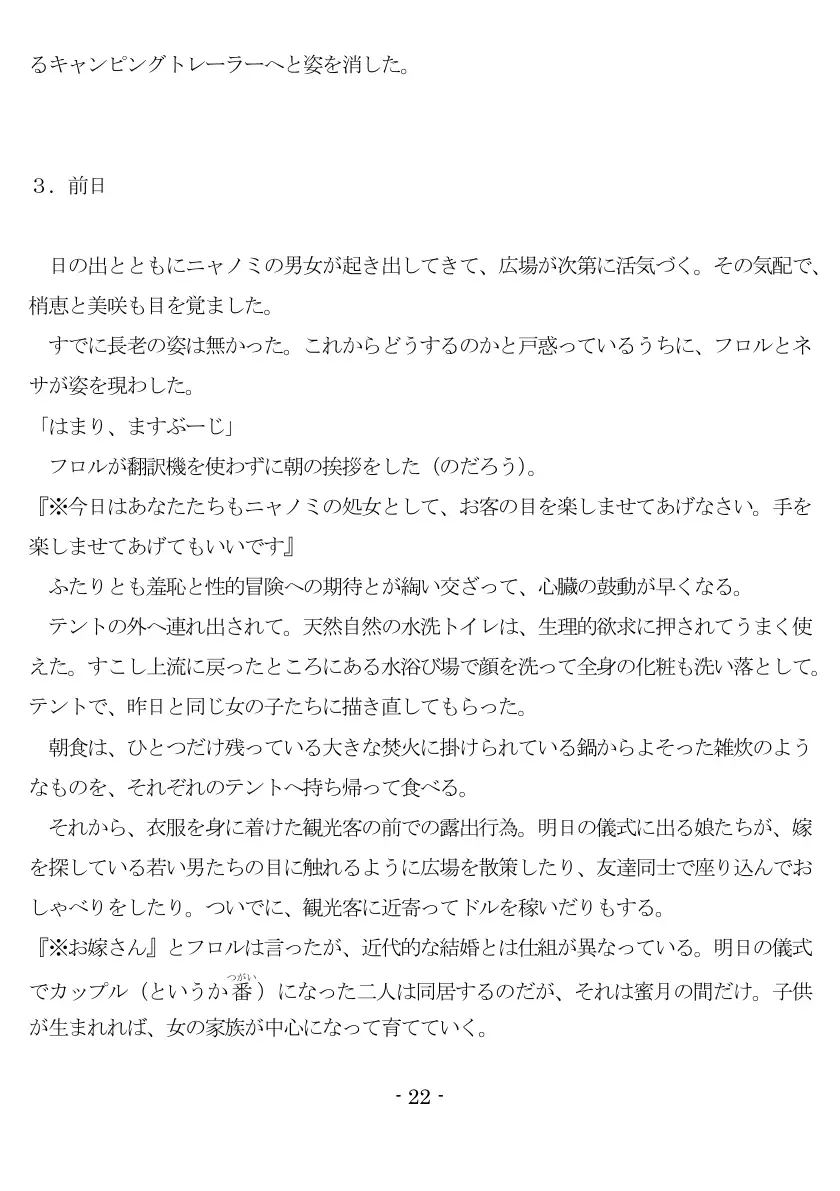 るキャンピングトレーラーへと姿を消した。

３．前日

日の出とともにニャノミの男女が起き出してきて、広場が次第に活気づく。その気配で、梢恵と美咲も目を覚ました。
すでに長老の姿は無かった。これからどうするのかと戸惑っているうちに、フロルとネサが姿を現わした。
「はまり、ますぶーじ」
フロルが翻訳機を使わずに朝の挨拶をした（のだろう）。
『※今日はあなたたちもニャノミの処女として、お客の目を楽しませてあげなさい。手を楽しませてあげてもいいです』
ふたりとも羞恥と性的冒険への期待とが綯い交ざって、心臓の鼓動が早くなる。
テントの外へ連れ出されて。天然自然の水洗トイレは、生理的欲求に押されてうまく使えた。すこし上流に戻ったところにある水浴び場で顔を洗って全身の化粧も洗い落として。テントで、昨日と同じ女の子たちに描き直してもらった。
朝食は、ひとつだけ残っている大きな焚火に掛けられている鍋からよそった雑炊のようなものを、それぞれのテントへ持ち帰って食べる。
それから、衣服を身に着けた観光客の前での露出行為。明日の儀式に出る娘たちが、嫁を探している若い男たちの目に触れるように広場を散策したり、友達同士で座り込んでおしゃべりをしたり。ついでに、観光客に近寄ってドルを稼いだりもする。
『※お嫁さん』とフロルは言ったが、近代的な結婚とは仕組が異なっている。明日の儀式でカップル（というか番（つがい））になった二人は同居するのだが、それは蜜月の間だけ。子供が生まれれば、女の家族が中心になって育てていく。

- 22 -